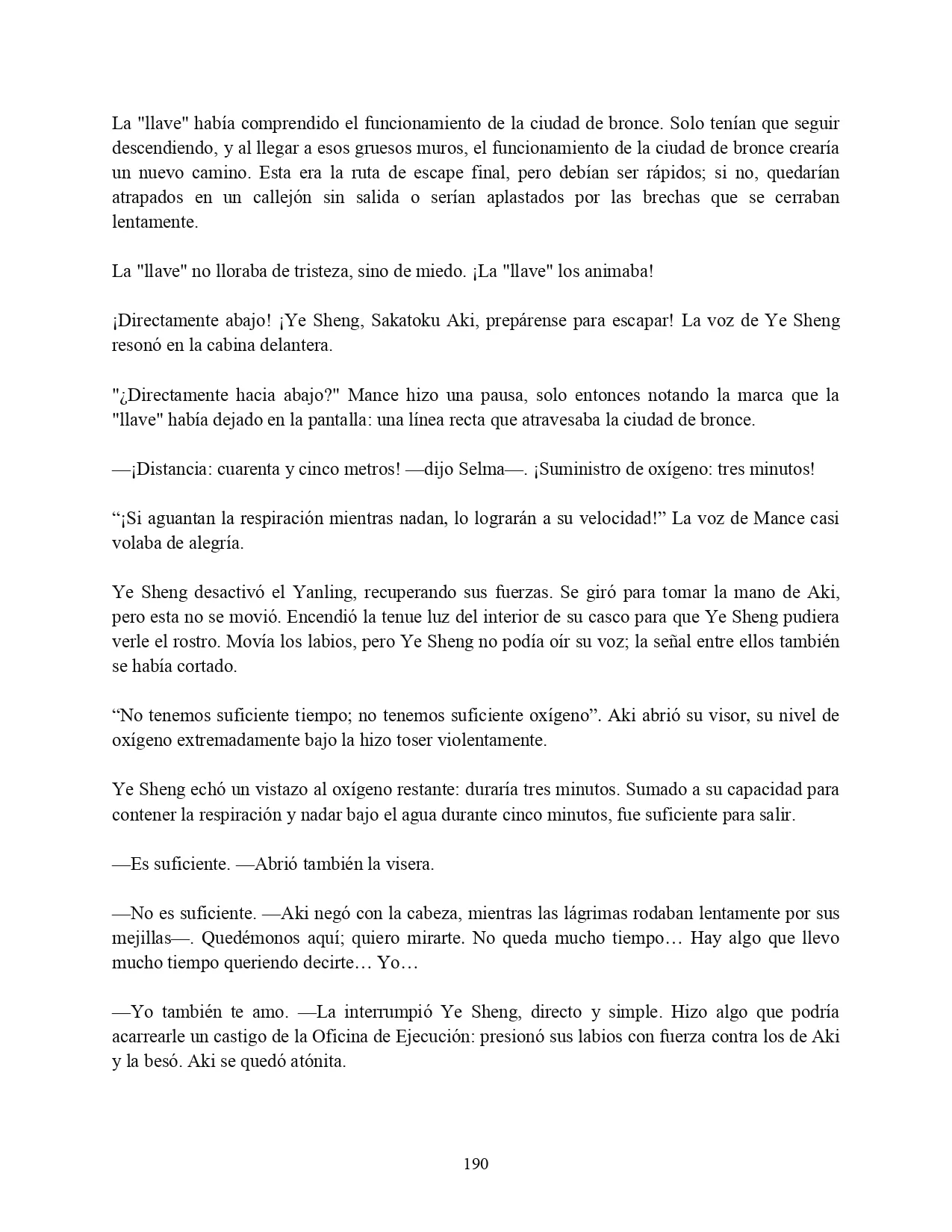 La "llave" había comprendido el funcionamiento de la ciudad de bronce. Solo tenían que seguir descendiendo, y al llegar a esos gruesos muros, el funcionamiento de la ciudad de bronce crearía un nuevo camino. Esta era la ruta de escape final, pero debían ser rápidos; si no, quedarían atrapados en un callejón sin salida o serían aplastados por las brechas que se cerraban lentamente.

La "llave" no lloraba de tristeza, sino de miedo. ¡La "llave" los animaba!

¡Directamente abajo! ¡Ye Sheng, Sakatoku Aki, prepárense para escapar! La voz de Ye Sheng resonó en la cabina delantera.

"¿Directamente hacia abajo?" Mance hizo una pausa, solo entonces notando la marca que la "llave" había dejado en la pantalla: una línea recta que atravesaba la ciudad de bronce.

—¡Distancia: cuarenta y cinco metros! —dijo Selma—. ¡Suministro de oxígeno: tres minutos!

“¡Si aguantan la respiración mientras nadan, lo lograrán a su velocidad!” La voz de Mance casi volaba de alegría.

Ye Sheng desactivó el Yanling, recuperando sus fuerzas. Se giró para tomar la mano de Aki, pero esta no se movió. Encendió la tenue luz del interior de su casco para que Ye Sheng pudiera verle el rostro. Movía los labios, pero Ye Sheng no podía oír su voz; la señal entre ellos también se había cortado.

“No tenemos suficiente tiempo; no tenemos suficiente oxígeno”. Aki abrió su visor, su nivel de oxígeno extremadamente bajo la hizo toser violentamente.

Ye Sheng echó un vistazo al oxígeno restante: duraría tres minutos. Sumado a su capacidad para contener la respiración y nadar bajo el agua durante cinco minutos, fue suficiente para salir.

—Es suficiente. —Abrió también la visera.

—No es suficiente. —Aki negó con la cabeza, mientras las lágrimas rodaban lentamente por sus mejillas—. Quedémonos aquí; quiero mirarte. No queda mucho tiempo… Hay algo que llevo mucho tiempo queriendo decirte… Yo…

—Yo también te amo. —La interrumpió Ye Sheng, directo y simple. Hizo algo que podría acarrearle un castigo de la Oficina de Ejecución: presionó sus labios con fuerza contra los de Aki y la besó. Aki se quedó atónita.

190